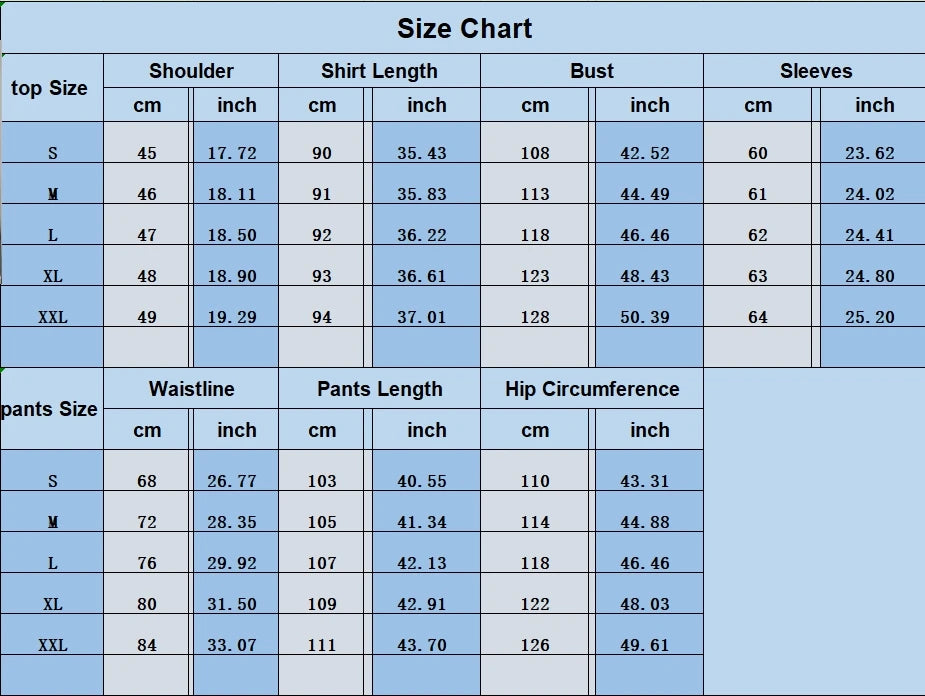 Size Chart

| top Size | Shoulder cm | Shoulder inch | Shirt Length cm | Shirt Length inch | Bust cm | Bust inch | Sleeves cm | Sleeves inch |
|---|---|---|---|---|---|---|---|---|
| S | 45 | 17.72 | 90 | 35.43 | 108 | 42.52 | 60 | 23.62 |
| M | 46 | 18.11 | 91 | 35.83 | 113 | 44.49 | 61 | 24.02 |
| L | 47 | 18.50 | 92 | 36.22 | 118 | 46.46 | 62 | 24.41 |
| XL | 48 | 18.90 | 93 | 36.61 | 123 | 48.43 | 63 | 24.80 |
| XXL | 49 | 19.29 | 94 | 37.01 | 128 | 50.39 | 64 | 25.20 |

| pants Size | Waistline cm | Waistline inch | Pants Length cm | Pants Length inch | Hip Circumference cm | Hip Circumference inch |
|---|---|---|---|---|---|---|
| S | 68 | 26.77 | 103 | 40.55 | 110 | 43.31 |
| M | 72 | 28.35 | 105 | 41.34 | 114 | 44.88 |
| L | 76 | 29.92 | 107 | 42.13 | 118 | 46.46 |
| XL | 80 | 31.50 | 109 | 42.91 | 122 | 48.03 |
| XXL | 84 | 33.07 | 111 | 43.70 | 126 | 49.61 |